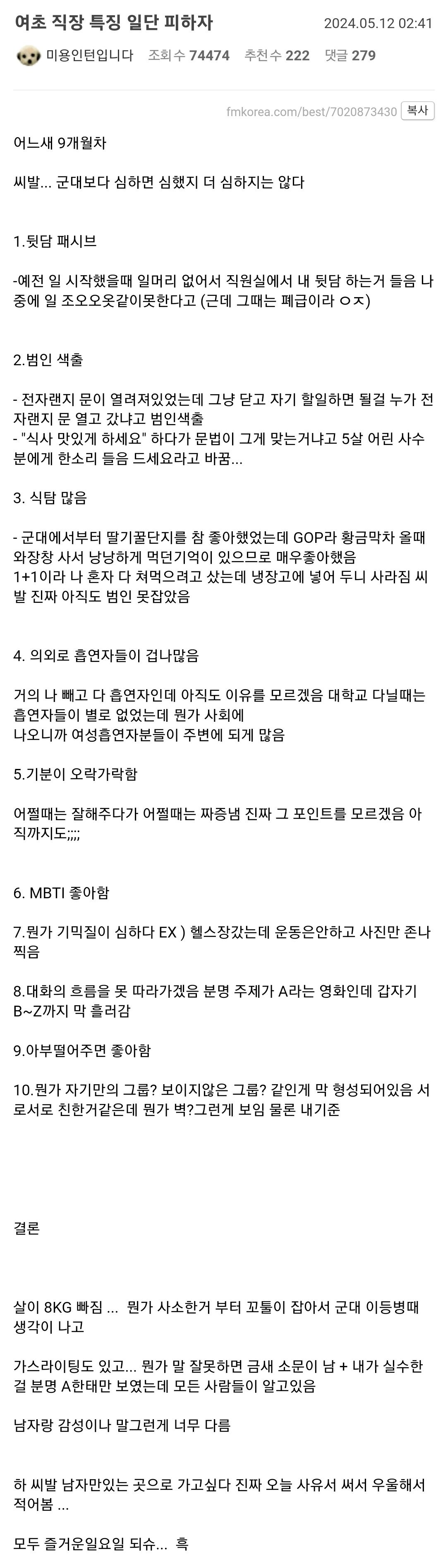 여초 직장 특징 일단 피하자 2024.05.12 02:41

미용인턴입니다 조회수 74474 추천수 222 댓글 279

fmkorea.com/best/7020873430 복사

어느새 9개월차

씨발... 군대보다 심하면 심했지 더 심하지는 않다

1.뒷담 패시브

-예전 일 시작했을때 일머리 없어서 직원실에서 내 뒷담 하는거 들음 나중에 일 조오오옷같이못한다고 (근데 그때는 폐급이라 ㅇㅈ)

2.범인 색출

- 전자랜지 문이 열려져있었는데 그냥 닫고 자기 할일하면 될걸 누가 전자랜지 문 열고 갔냐고 범인색출
- "식사 맛있게 하세요" 하다가 문법이 그게 맞는거냐고 5살 어린 사수분에게 한소리 들음 드세요라고 바꿈...

3. 식탐 많음

- 군대에서부터 딸기꿀단지를 참 좋아했었는데 GOP라 황금막차 올때 와장창 사서 냥냥하게 먹던기억이 있으므로 매우좋아했음
1+1이라 나 혼자 다 쳐먹으려고 샀는데 냉장고에 넣어 두니 사라짐 씨발 진짜 아직도 범인 못잡았음

4. 의외로 흡연자들이 겁나많음

거의 나 빼고 다 흡연자인데 아직도 이유를 모르겠음 대학교 다닐때는 흡연자들이 별로 없었는데 뭔가 사회에
나오니까 여성흡연자분들이 주변에 되게 많음

5.기분이 오락가락함

어쩔때는 잘해주다가 어쩔때는 짜증냄 진짜 그 포인트를 모르겠음 아직까지도;;;;

6. MBTI 좋아함

7.뭔가 기믹질이 심하다 EX ) 헬스장갔는데 운동은안하고 사진만 존나 찍음

8.대화의 흐름을 못 따라가겠음 분명 주제가 A라는 영화인데 갑자기 B~Z까지 막 흘러감

9.아부떨어주면 좋아함

10.뭔가 자기만의 그룹? 보이지않은 그룹? 같인게 막 형성되어있음 서로서로 친한거같은데 뭔가 벽?그런게 보임 물론 내기준

결론

살이 8KG 빠짐 ... 뭔가 사소한거 부터 꼬툴이 잡아서 군대 이등병때 생각이 나고

가스라이팅도 있고... 뭔가 말 잘못하면 금새 소문이 남 + 내가 실수한걸 분명 A한태만 보였는데 모든 사람들이 알고있음

남자랑 감성이나 말그런게 너무 다름

하 씨발 남자만있는 곳으로 가고싶다 진짜 오늘 사유서 써서 우울해서 적어봄 ...

모두 즐거운일요일 되슈... 흑